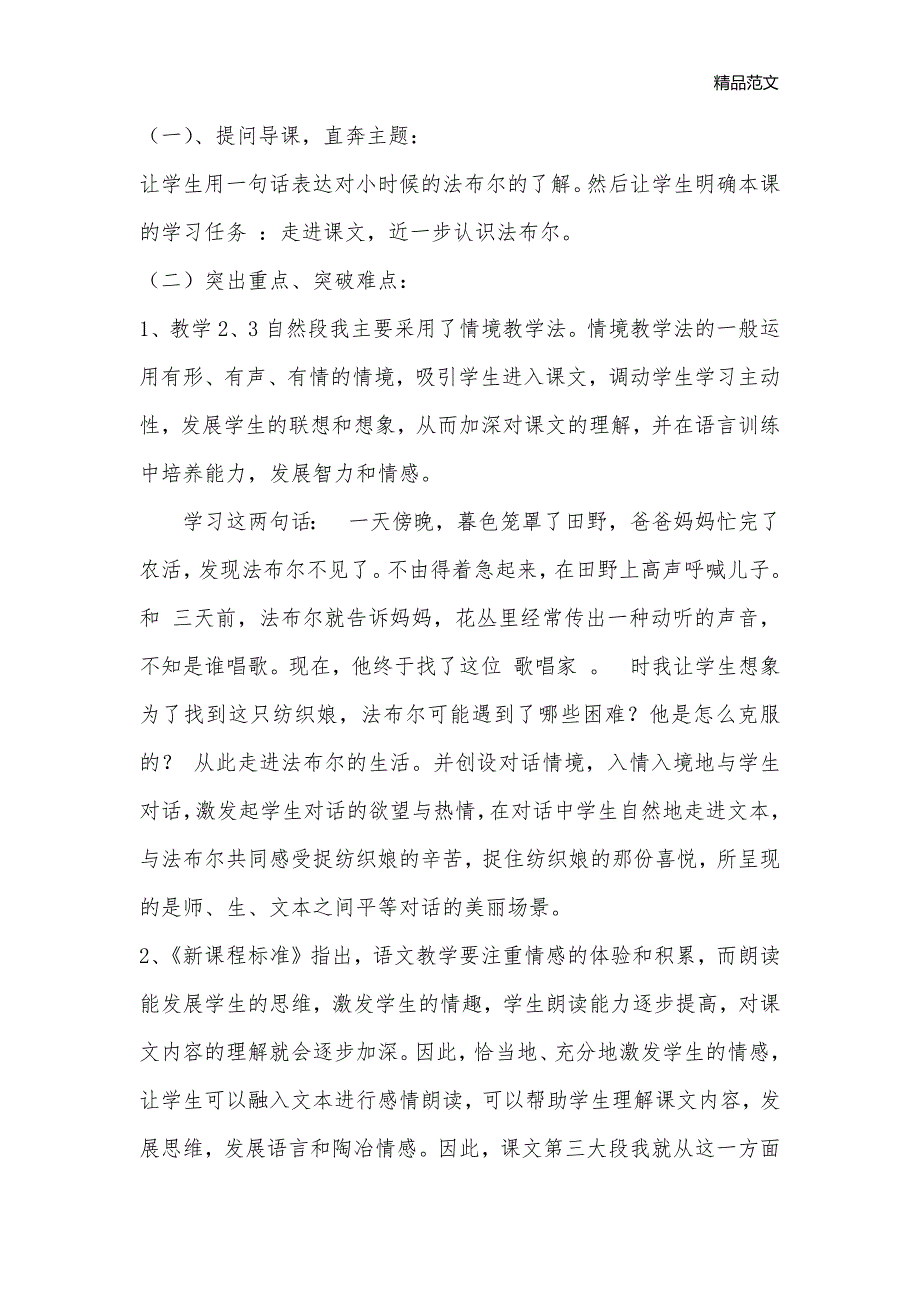 精品范文

（一）、提问导课，直奔主题：

让学生用一句话表达对小时候的法布尔的了解。然后让学生明确本课的学习任务 ：走进课文，近一步认识法布尔。

（二）突出重点、突破难点：

1、教学 2、3 自然段我主要采用了情境教学法。情境教学法的一般运用有形、有声、有情的情境，吸引学生进入课文，调动学生学习主动性，发展学生的联想和想象，从而加深对课文的理解，并在语言训练中培养能力，发展智力和情感。

学习这两句话： 一天傍晚，暮色笼罩了田野，爸爸妈妈忙完了农活，发现法布尔不见了。不由得着急起来，在田野上高声呼喊儿子。和 三天前，法布尔就告诉妈妈，花丛里经常传出一种动听的声音，不知是谁唱歌。现在，他终于找了这位 歌唱家 。 时我让学生想象为了找到这只纺织娘，法布尔可能遇到了哪些困难？他是怎么克服的？ 从此走进法布尔的生活。并创设对话情境，入情入境地与学生对话，激发起学生对话的欲望与热情，在对话中学生自然地走进文本，与法布尔共同感受捉纺织娘的辛苦，捉住纺织娘的那份喜悦，所呈现的是师、生、文本之间平等对话的美丽场景。

2、《新课程标准》指出，语文教学要注重情感的体验和积累，而朗读能发展学生的思维，激发学生的情趣，学生朗读能力逐步提高，对课文内容的理解就会逐步加深。因此，恰当地、充分地激发学生的情感，让学生可以融入文本进行感情朗读，可以帮助学生理解课文内容，发展思维，发展语言和陶冶情感。因此，课文第三大段我就从这一方面